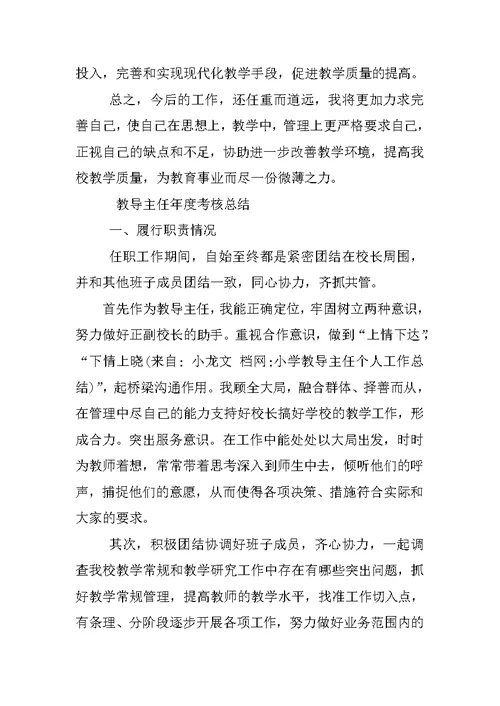 投入，完善和实现现代化教学手段，促进教学质量的提高。

总之，今后的工作，还任重而道远，我将更加力求完善自己，使自己在思想上，教学中，管理上更严格要求自己，正视自己的缺点和不足，协助进一步改善教学环境，提高我校教学质量，为教育事业而尽一份微薄之力。

教导主任年度考核总结

一、履行职责情况

任职工作期间，自始至终都是紧密团结在校长周围，并和其他班子成员团结一致，同心协力，齐抓共管。

首先作为教导主任，我能正确定位，牢固树立两种意识，努力做好正副校长的助手。重视合作意识，做到“上情下达”，“下情上晓(来自：小龙文 档网:小学教导主任个人工作总结)”，起桥梁沟通作用。我顾全大局，融合群体、择善而从，在管理中尽自己的能力支持好校长搞好学校的教学工作，形成合力。突出服务意识。在工作中能处处以大局出发，时时为教师着想，常常带着思考深入到师生中去，倾听他们的呼声，捕捉他们的意愿，从而使得各项决策、措施符合实际和大家的要求。

其次，积极团结协调好班子成员，齐心协力，一起调查我校教学常规和教学研究工作中存在有哪些突出问题，抓好教学常规管理，提高教师的教学水平，找准工作切入点，有条理、分阶段逐步开展各项工作，努力做好业务范围内的